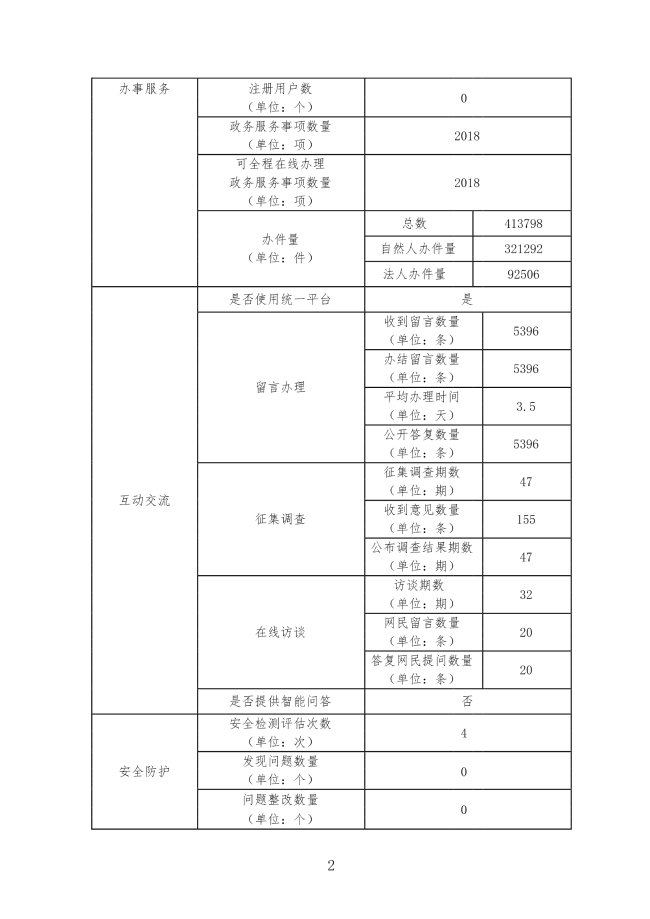 | 办事服务 | 注册用户数（单位：个） | 0 | |
|---|---|---|---|
| | 政务服务事项数量（单位：项） | 2018 | |
| | 可全程在线办理政务服务事项数量（单位：项） | 2018 | |
| | 办件量（单位：件） | 总数 | 413798 |
| | | 自然人办件量 | 321292 |
| | | 法人办件量 | 92506 |
| 互动交流 | 是否使用统一平台 | 是 | |
| | 留言办理 | 收到留言数量（单位：条） | 5396 |
| | | 办结留言数量（单位：条） | 5396 |
| | | 平均办理时间（单位：天） | 3.5 |
| | | 公开答复数量（单位：条） | 5396 |
| | 征集调查 | 征集调查期数（单位：期） | 47 |
| | | 收到意见数量（单位：条） | 155 |
| | | 公布调查结果期数（单位：期） | 47 |
| | 在线访谈 | 访谈期数（单位：期） | 32 |
| | | 网民留言数量（单位：条） | 20 |
| | | 答复网民提问数量（单位：条） | 20 |
| | 是否提供智能问答 | 否 | |
| 安全防护 | 安全检测评估次数（单位：次） | 4 | |
| | 发现问题数量（单位：个） | 0 | |
| | 问题整改数量（单位：个） | 0 | |

2